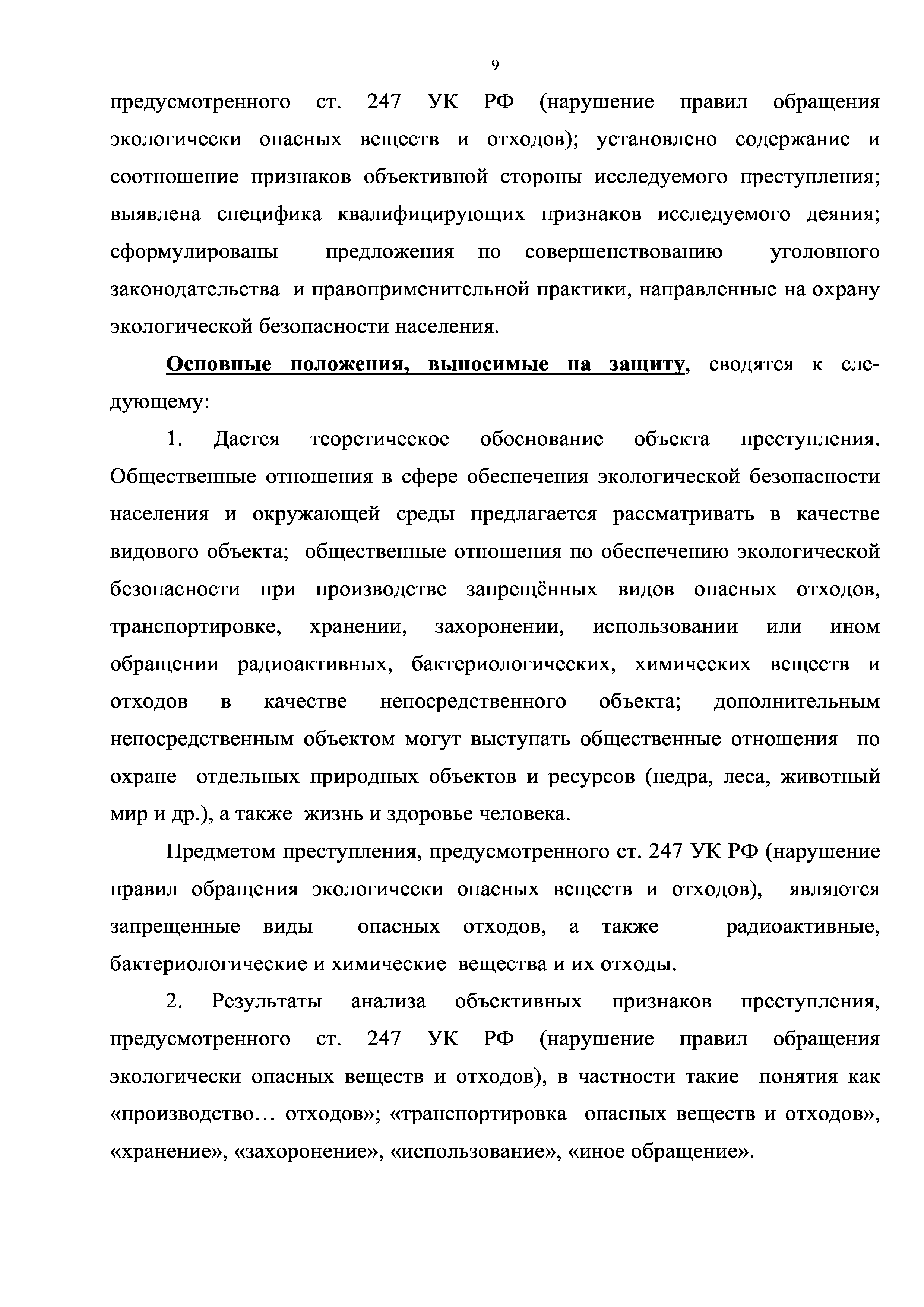 9

предусмотренного ст. 247 УК РФ (нарушение правил обращения экологически опасных веществ и отходов); установлено содержание и соотношение признаков объективной стороны исследуемого преступления; выявлена специфика квалифицирующих признаков исследуемого деяния; сформулированы предложения по совершенствованию уголовного законодательства и правоприменительной практики, направленные на охрану экологической безопасности населения.

Основные положения, выносимые на защиту, сводятся к следующему:

1. Дается теоретическое обоснование объекта преступления. Общественные отношения в сфере обеспечения экологической безопасности населения и окружающей среды предлагается рассматривать в качестве видового объекта; общественные отношения по обеспечению экологической безопасности при производстве запрещённых видов опасных отходов, транспортировке, хранении, захоронении, использовании или ином обращении радиоактивных, бактериологических, химических веществ и отходов в качестве непосредственного объекта; дополнительным непосредственным объектом могут выступать общественные отношения по охране отдельных природных объектов и ресурсов (недра, леса, животный мир и др.), а также жизнь и здоровье человека.

Предметом преступления, предусмотренного ст. 247 УК РФ (нарушение правил обращения экологически опасных веществ и отходов), являются запрещенные виды опасных отходов, а также радиоактивные, бактериологические и химические вещества и их отходы.

2. Результаты анализа объективных признаков преступления, предусмотренного ст. 247 УК РФ (нарушение правил обращения экологически опасных веществ и отходов), в частности такие понятия как «производство… отходов»; «транспортировка опасных веществ и отходов», «хранение», «захоронение», «использование», «иное обращение».